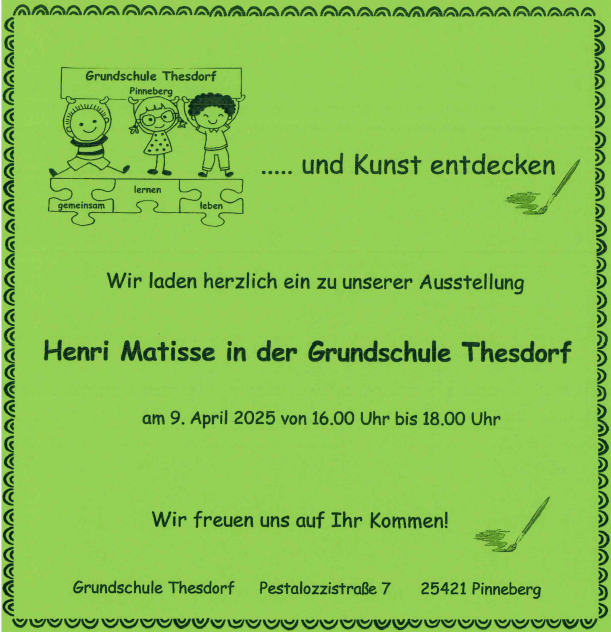 Grundschule Thesdorf
Pinneberg

gemeinsam
lernen
leben

..... und Kunst entdecken

Wir laden herzlich ein zu unserer Ausstellung

Henri Matisse in der Grundschule Thesdorf

am 9. April 2025 von 16.00 Uhr bis 18.00 Uhr

Wir freuen uns auf Ihr Kommen!

Grundschule Thesdorf   Pestalozzistraße 7   25421 Pinneberg